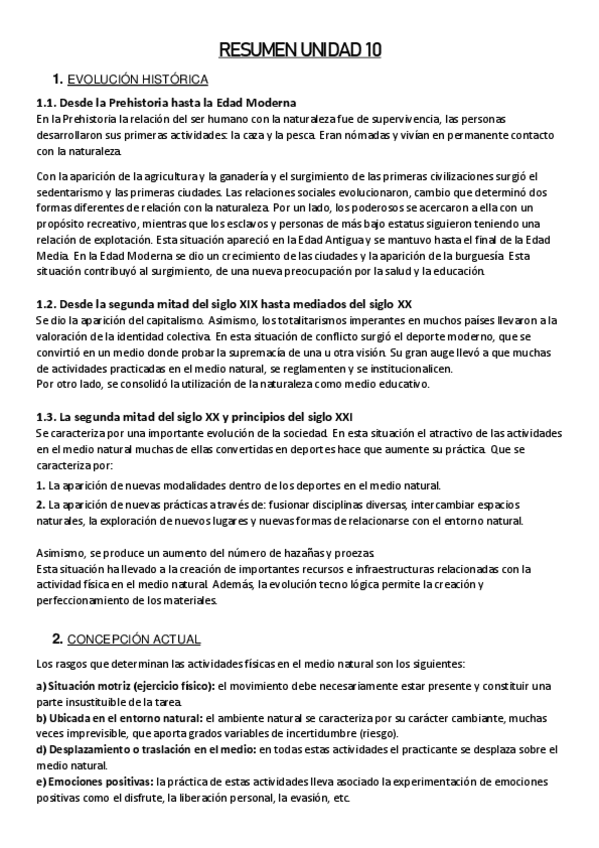 RESUMEN UNIDAD 10

1. EVOLUCIÓN HISTÓRICA

1.1. Desde la Prehistoria hasta la Edad Moderna
En la Prehistoria la relación del ser humano con la naturaleza fue de supervivencia, las personas desarrollaron sus primeras actividades: la caza y la pesca. Eran nómadas y vivían en permanente contacto con la naturaleza.

Con la aparición de la agricultura y la ganadería y el surgimiento de las primeras civilizaciones surgió el sedentarismo y las primeras ciudades. Las relaciones sociales evolucionaron, cambio que determinó dos formas diferentes de relación con la naturaleza. Por un lado, los poderosos se acercaron a ella con un propósito recreativo, mientras que los esclavos y personas de más bajo estatus siguieron teniendo una relación de explotación. Esta situación apareció en la Edad Antigua y se mantuvo hasta el final de la Edad Media. En la Edad Moderna se dio un crecimiento de las ciudades y la aparición de la burguesía. Esta situación contribuyó al surgimiento, de una nueva preocupación por la salud y la educación.

1.2. Desde la segunda mitad del siglo XIX hasta mediados del siglo XX
Se dio la aparición del capitalismo. Asimismo, los totalitarismos imperantes en muchos países llevaron a la valoración de la identidad colectiva. En esta situación de conflicto surgió el deporte moderno, que se convirtió en un medio donde probar la supremacía de una u otra visión. Su gran auge llevó a que muchas de actividades practicadas en el medio natural, se reglamenten y se institucionalicen.
Por otro lado, se consolidó la utilización de la naturaleza como medio educativo.

1.3. La segunda mitad del siglo XX y principios del siglo XXI
Se caracteriza por una importante evolución de la sociedad. En esta situación el atractivo de las actividades en el medio natural muchas de ellas convertidas en deportes hace que aumente su práctica. Que se caracteriza por:
1. La aparición de nuevas modalidades dentro de los deportes en el medio natural.
2. La aparición de nuevas prácticas a través de: fusionar disciplinas diversas, intercambiar espacios naturales, la exploración de nuevos lugares y nuevas formas de relacionarse con el entorno natural.

Asimismo, se produce un aumento del número de hazañas y proezas.
Esta situación ha llevado a la creación de importantes recursos e infraestructuras relacionadas con la actividad física en el medio natural. Además, la evolución tecno lógica permite la creación y perfeccionamiento de los materiales.

2. CONCEPCIÓN ACTUAL

Los rasgos que determinan las actividades físicas en el medio natural son los siguientes:
a) Situación motriz (ejercicio físico): el movimiento debe necesariamente estar presente y constituir una parte insustituible de la tarea.
b) Ubicada en el entorno natural: el ambiente natural se caracteriza por su carácter cambiante, muchas veces imprevisible, que aporta grados variables de incertidumbre (riesgo).
d) Desplazamiento o traslación en el medio: en todas estas actividades el practicante se desplaza sobre el medio natural.
e) Emociones positivas: la práctica de estas actividades lleva asociado la experimentación de emociones positivas como el disfrute, la liberación personal, la evasión, etc.